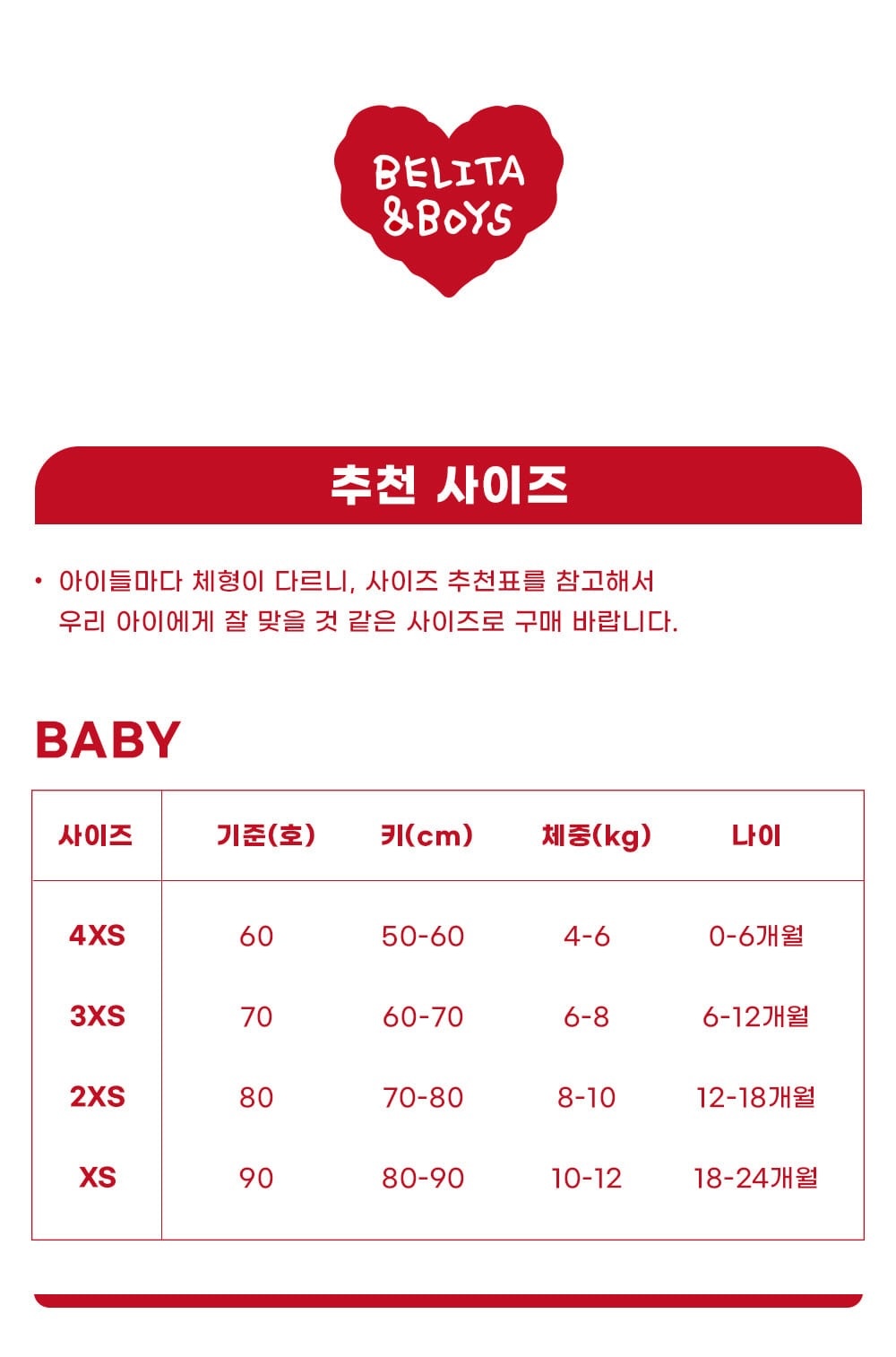 BELITA
&BOYS

추천 사이즈

• 아이들마다 체형이 다르니, 사이즈 추천표를 참고해서 우리 아이에게 잘 맞을 것 같은 사이즈로 구매 바랍니다.

BABY

| 사이즈 | 기준(호) | 키(cm) | 체중(kg) | 나이 |
|---|---|---|---|---|
| 4XS | 60 | 50-60 | 4-6 | 0-6개월 |
| 3XS | 70 | 60-70 | 6-8 | 6-12개월 |
| 2XS | 80 | 70-80 | 8-10 | 12-18개월 |
| XS | 90 | 80-90 | 10-12 | 18-24개월 |